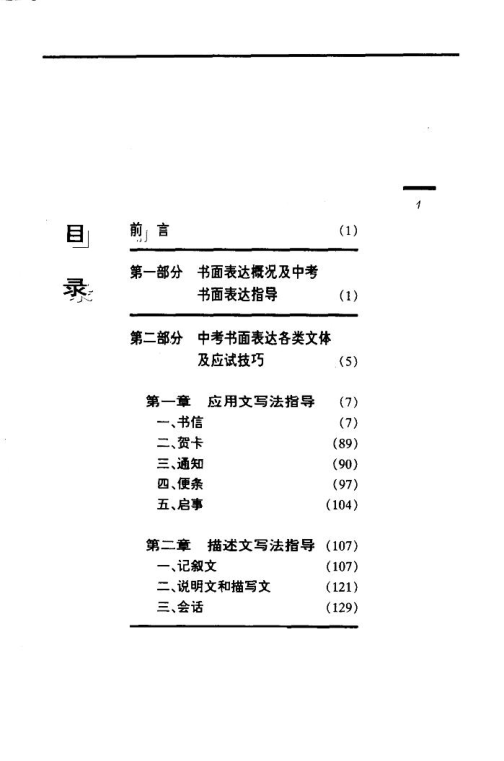 1

目录

前言 (1)

第一部分 书面表达概况及中考书面表达指导 (1)

第二部分 中考书面表达各类文体及应试技巧 (5)

第一章 应用文写法指导 (7)
一、书信 (7)
二、贺卡 (89)
三、通知 (90)
四、便条 (97)
五、启事 (104)

第二章 描述文写法指导 (107)
一、记叙文 (107)
二、说明文和描写文 (121)
三、会话 (129)